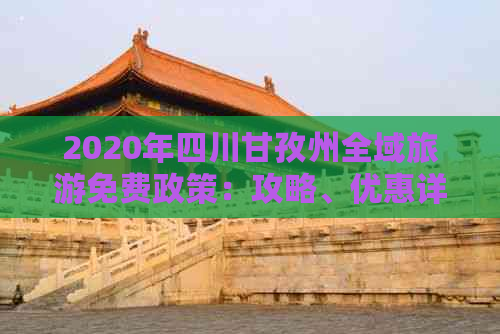 2020年四川甘孜州全域旅游免费政策：攻略、优惠详